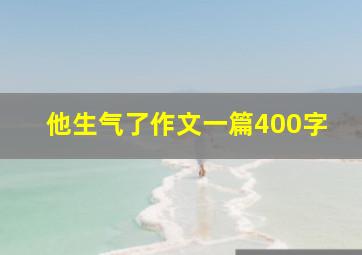 他生气了作文一篇400字